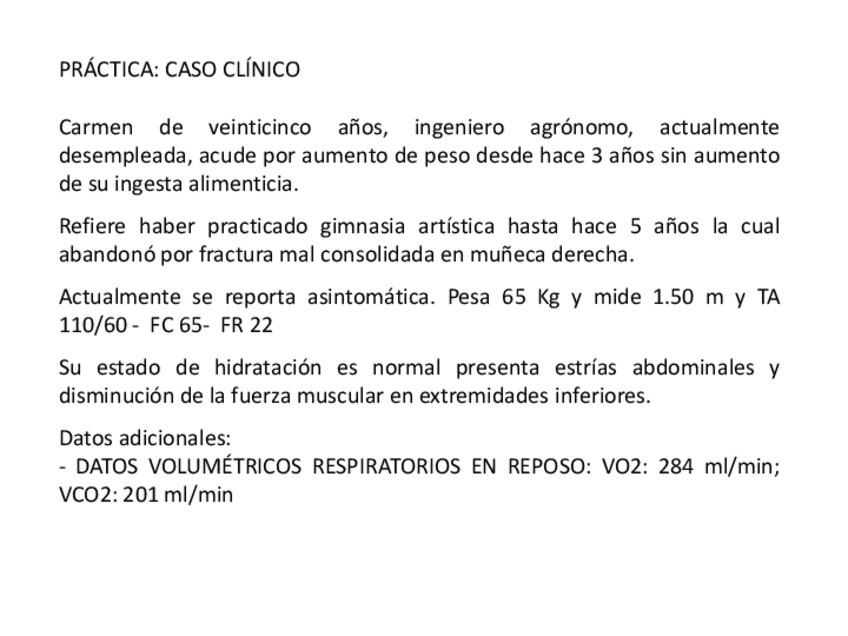 PRÁCTICA: CASO CLÍNICO

Carmen de veinticinco años, ingeniero agrónomo, actualmente desempleada, acude por aumento de peso desde hace 3 años sin aumento de su ingesta alimenticia.

Refiere haber practicado gimnasia artística hasta hace 5 años la cual abandonó por fractura mal consolidada en muñeca derecha.

Actualmente se reporta asintomática. Pesa 65 Kg y mide 1.50 m y TA 110/60 - FC 65- FR 22

Su estado de hidratación es normal presenta estrías abdominales y disminución de la fuerza muscular en extremidades inferiores.

Datos adicionales:
- DATOS VOLUMÉTRICOS RESPIRATORIOS EN REPOSO: VO2: 284 ml/min; VCO2: 201 ml/min